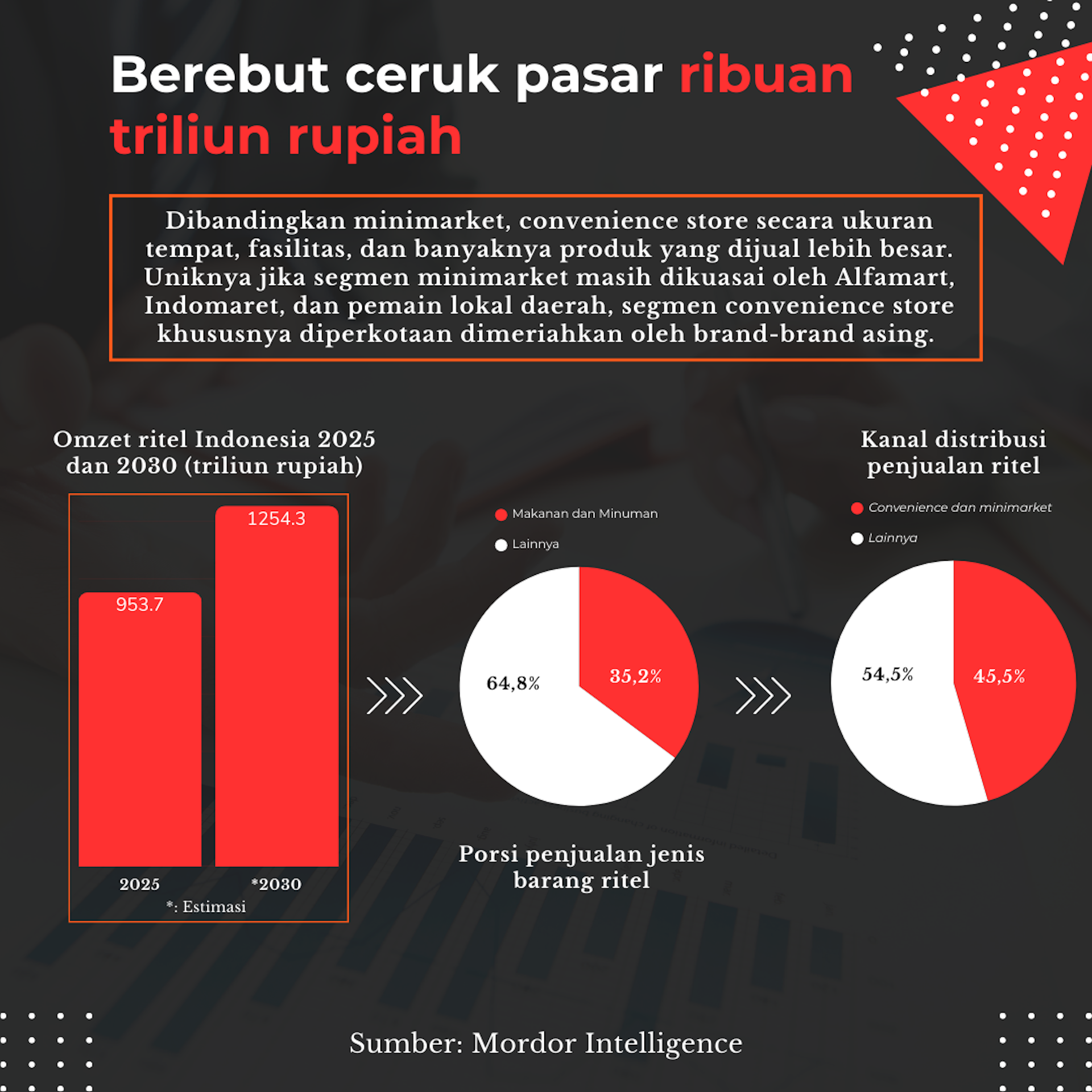 Berebut ceruk pasar ribuan triliun rupiah

Dibandingkan minimarket, convenience store secara ukuran tempat, fasilitas, dan banyaknya produk yang dijual lebih besar. Uniknya jika segmen minimarket masih dikuasai oleh Alfamart, Indomaret, dan pemain lokal daerah, segmen convenience store khususnya diperkotaan dimeriahkan oleh brand-brand asing.

Omzet ritel Indonesia 2025 dan 2030 (triliun rupiah)

953.7
1254.3
2025
*2030
*: Estimasi

Makanan dan Minuman
Lainnya
64,8%
35,2%

Porsi penjualan jenis barang ritel

Kanal distribusi penjualan ritel

Convenience dan minimarket
Lainnya
54,5%
45,5%

Sumber: Mordor Intelligence